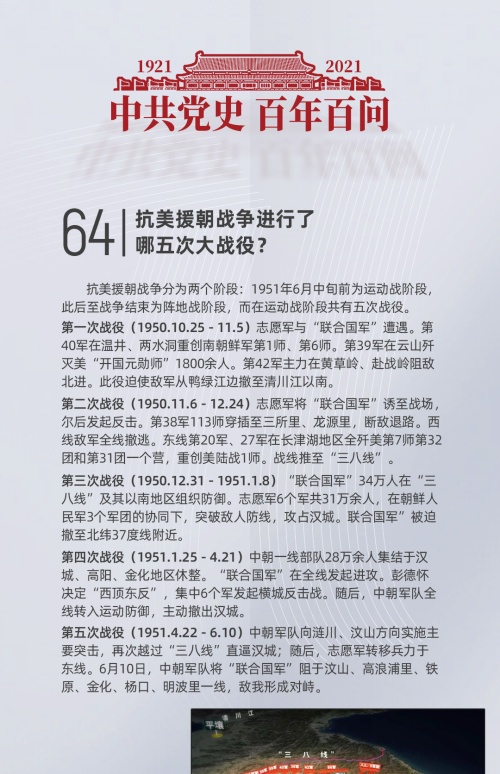 1921 2021
中共党史 百年百问

64 抗美援朝战争进行了哪五次大战役？

抗美援朝战争分为两个阶段：1951年6月中旬前为运动战阶段，此后至战争结束为阵地战阶段，而在运动战阶段共有五次战役。

第一次战役（1950.10.25 - 11.5）志愿军与“联合国军”遭遇。第40军在温井、两水洞重创南朝鲜军第1师、第6师。第39军在云山歼灭美“开国元勋师”1800余人。第42军主力在黄草岭、赴战岭阻敌北进。此役迫使敌军从鸭绿江边撤至清川江以南。

第二次战役（1950.11.6 - 12.24）志愿军将“联合国军”诱至战场，尔后发起反击。第38军113师穿插至三所里、龙源里，断敌退路。西线敌军全线撤逃。东线第20军、27军在长津湖地区全歼美第7师第32团和第31团一个营，重创美陆战1师。战线推至“三八线”。

第三次战役（1950.12.31 - 1951.1.8）“联合国军”34万人在“三八线”及其以南地区组织防御。志愿军6个军共31万余人，在朝鲜人民军3个军团的协同下，突破敌人防线，攻占汉城。联合国军”被迫撤至北纬37度线附近。

第四次战役（1951.1.25 - 4.21）中朝一线部队28万余人集结于汉城、高阳、金化地区休整。“联合国军”在全线发起进攻。彭德怀决定“西顶东反”，集中6个军发起横城反击战。随后，中朝军队全线转入运动防御，主动撤出汉城。

第五次战役（1951.4.22 - 6.10）中朝军队向涟川、汶山方向实施主要突击，再次越过“三八线”直逼汉城；随后，志愿军转移兵力于东线。6月10日，中朝军队将“联合国军”阻于汶山、高浪浦里、铁原、金化、杨口、明波里一线，敌我形成对峙。

平壤 清川江 “三八线”